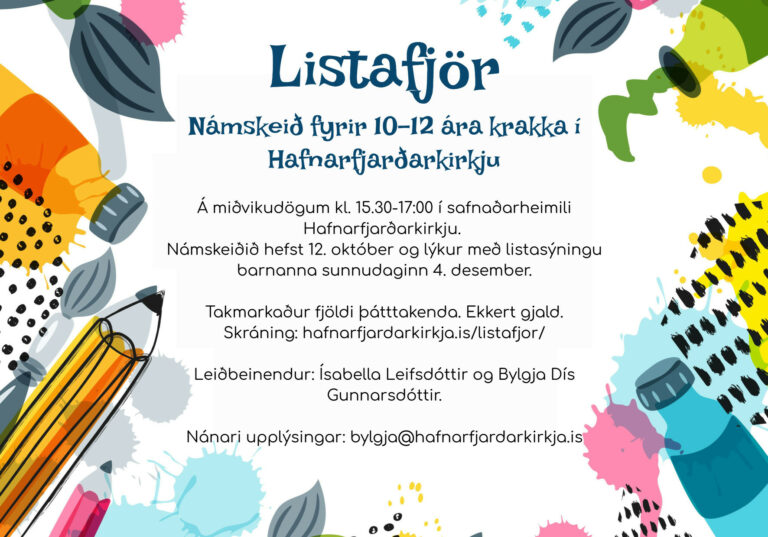 Listafjör

Námskeið fyrir 10-12 ára krakka í Hafnarfjarðarkirkju

Á miðvikudögum kl. 15.30-17:00 í safnaðarheimili Hafnarfjarðarkirkju.
Námskeiðið hefst 12. október og lýkur með listasýningu barnanna sunnudaginn 4. desember.

Takmarkaður fjöldi þátttakenda. Ekkert gjald.
Skráning: hafnarfjardarkirkja.is/listafjor/

Leiðbeinendur: Ísabella Leifsdóttir og Bylgja Dís Gunnarsdóttir.

Nánari upplýsingar: bylgja@hafnarfjardarkirkja.is